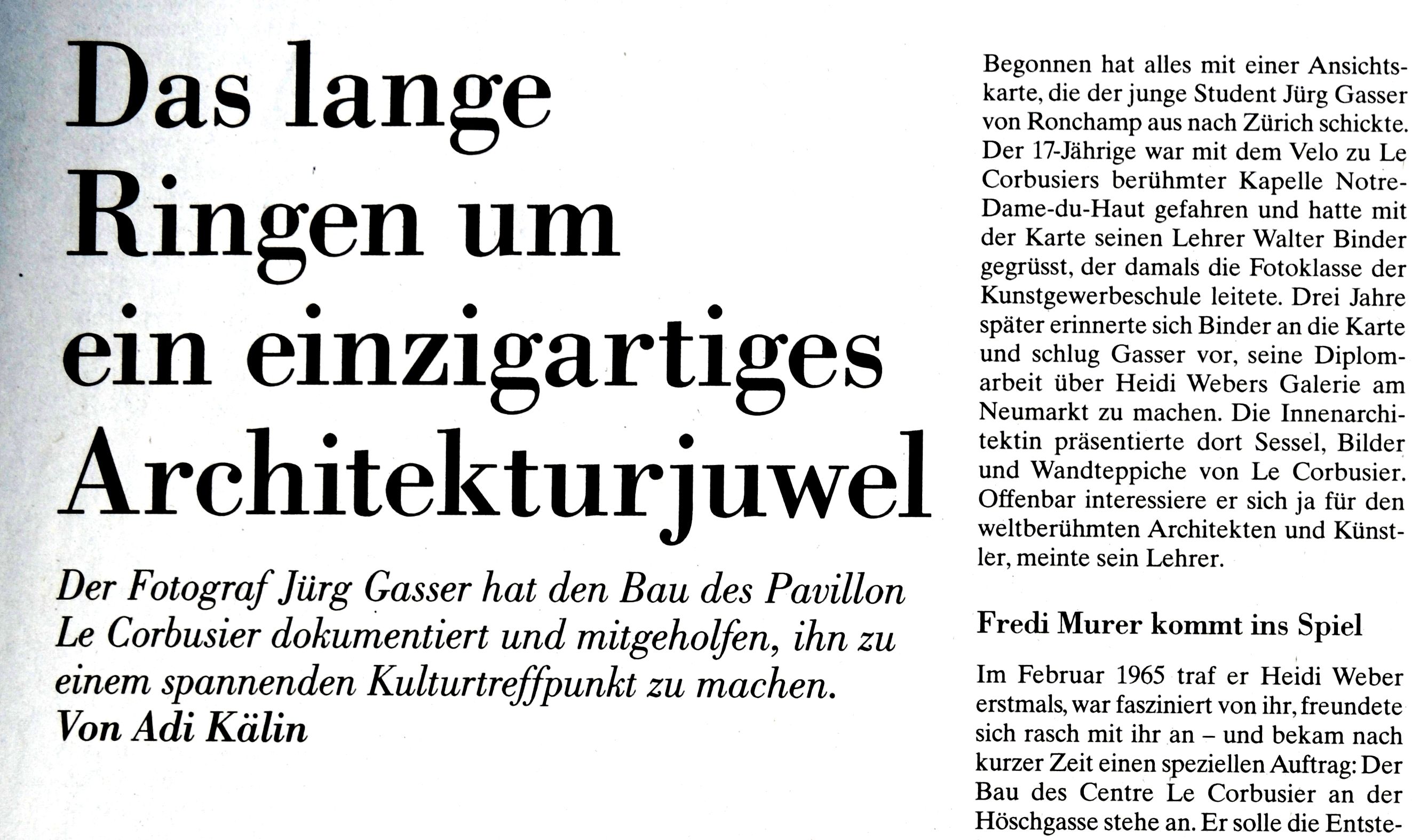 Das lange Ringen um ein einzigartiges Architekturjuwel

Der Fotograf Jürg Gasser hat den Bau des Pavillon Le Corbusier dokumentiert und mitgeholfen, ihn zu einem spannenden Kulturtreffpunkt zu machen. Von Adi Kälin

Begonnen hat alles mit einer Ansichtskarte, die der junge Student Jürg Gasser von Ronchamp aus nach Zürich schickte. Der 17-Jährige war mit dem Velo zu Le Corbusiers berühmter Kapelle Notre-Dame-du-Haut gefahren und hatte mit der Karte seinen Lehrer Walter Binder gegrüsst, der damals die Fotoklasse der Kunstgewerbeschule leitete. Drei Jahre später erinnerte sich Binder an die Karte und schlug Gasser vor, seine Diplomarbeit über Heidi Webers Galerie am Neumarkt zu machen. Die Innenarchitektin präsentierte dort Sessel, Bilder und Wandteppiche von Le Corbusier. Offenbar interessiere er sich ja für den weltberühmten Architekten und Künstler, meinte sein Lehrer.

Fredi Murer kommt ins Spiel

Im Februar 1965 traf er Heidi Weber erstmals, war fasziniert von ihr, freundete sich rasch mit ihr an – und bekam nach kurzer Zeit einen speziellen Auftrag: Der Bau des Centre Le Corbusier an der Höschgasse stehe an. Er solle die Entste-